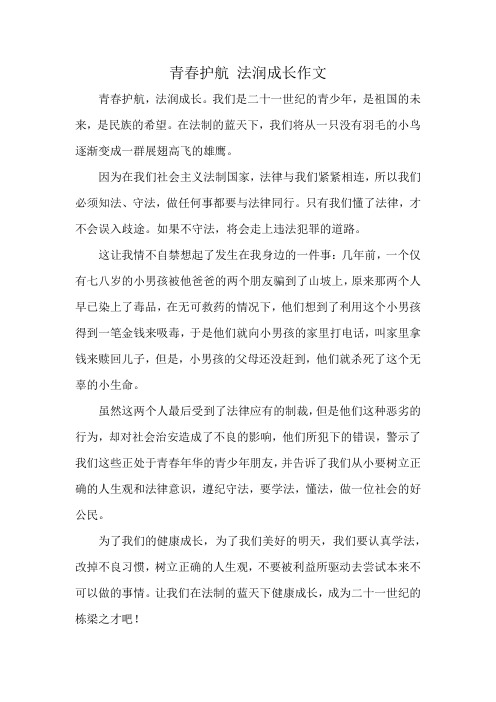 青春护航 法润成长作文

青春护航，法润成长。我们是二十一世纪的青少年，是祖国的未来，是民族的希望。在法制的蓝天下，我们将从一只没有羽毛的小鸟逐渐变成一群展翅高飞的雄鹰。

因为在我们社会主义法制国家，法律与我们紧紧相连，所以我们必须知法、守法，做任何事都要与法律同行。只有我们懂了法律，才不会误入歧途。如果不守法，将会走上违法犯罪的道路。

这让我情不自禁想起了发生在我身边的一件事：几年前，一个仅有七八岁的小男孩被他爸爸的两个朋友骗到了山坡上，原来那两个人早已染上了毒品，在无可救药的情况下，他们想到了利用这个小男孩得到一笔金钱来吸毒，于是他们就向小男孩的家里打电话，叫家里拿钱来赎回儿子，但是，小男孩的父母还没赶到，他们就杀死了这个无辜的小生命。

虽然这两个人最后受到了法律应有的制裁，但是他们这种恶劣的行为，却对社会治安造成了不良的影响，他们所犯下的错误，警示了我们这些正处于青春年华的青少年朋友，并告诉了我们从小要树立正确的人生观和法律意识，遵纪守法，要学法，懂法，做一位社会的好公民。

为了我们的健康成长，为了我们美好的明天，我们要认真学法，改掉不良习惯，树立正确的人生观，不要被利益所驱动去尝试本来不可以做的事情。让我们在法制的蓝天下健康成长，成为二十一世纪的栋梁之才吧！